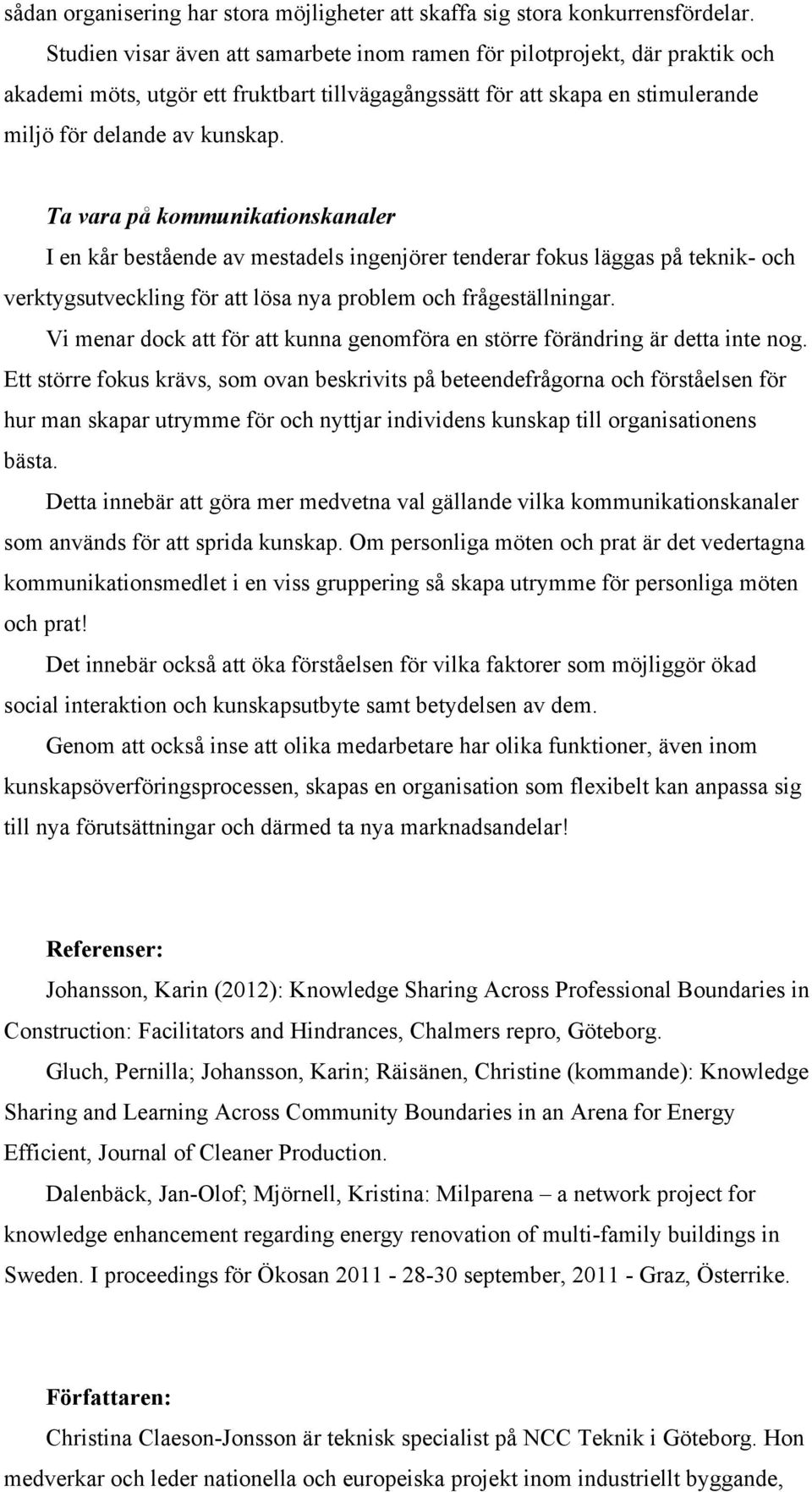 sådan organisering har stora möjligheter att skaffa sig stora konkurrensfördelar.

Studien visar även att samarbete inom ramen för pilotprojekt, där praktik och akademi möts, utgör ett fruktbart tillvägagångssätt för att skapa en stimulerande miljö för delande av kunskap.

Ta vara på kommunikationskanaler

I en kår bestående av mestadels ingenjörer tenderar fokus läggas på teknik- och verktygsutveckling för att lösa nya problem och frågeställningar.

Vi menar dock att för att kunna genomföra en större förändring är detta inte nog. Ett större fokus krävs, som ovan beskrivits på beteendefrågorna och förståelsen för hur man skapar utrymme för och nyttjar individens kunskap till organisationens bästa.

Detta innebär att göra mer medvetna val gällande vilka kommunikationskanaler som används för att sprida kunskap. Om personliga möten och prat är det vedertagna kommunikationsmedlet i en viss gruppering så skapa utrymme för personliga möten och prat!

Det innebär också att öka förståelsen för vilka faktorer som möjliggör ökad social interaktion och kunskapsutbyte samt betydelsen av dem.

Genom att också inse att olika medarbetare har olika funktioner, även inom kunskapsöverföringsprocessen, skapas en organisation som flexibelt kan anpassa sig till nya förutsättningar och därmed ta nya marknadsandelar!

Referenser:

Johansson, Karin (2012): Knowledge Sharing Across Professional Boundaries in Construction: Facilitators and Hindrances, Chalmers repro, Göteborg.

Gluch, Pernilla; Johansson, Karin; Räisänen, Christine (kommande): Knowledge Sharing and Learning Across Community Boundaries in an Arena for Energy Efficient, Journal of Cleaner Production.

Dalenbäck, Jan-Olof; Mjörnell, Kristina: Milparena – a network project for knowledge enhancement regarding energy renovation of multi-family buildings in Sweden. I proceedings för Ökosan 2011 - 28-30 september, 2011 - Graz, Österrike.

Författaren:

Christina Claeson-Jonsson är teknisk specialist på NCC Teknik i Göteborg. Hon medverkar och leder nationella och europeiska projekt inom industriellt byggande,